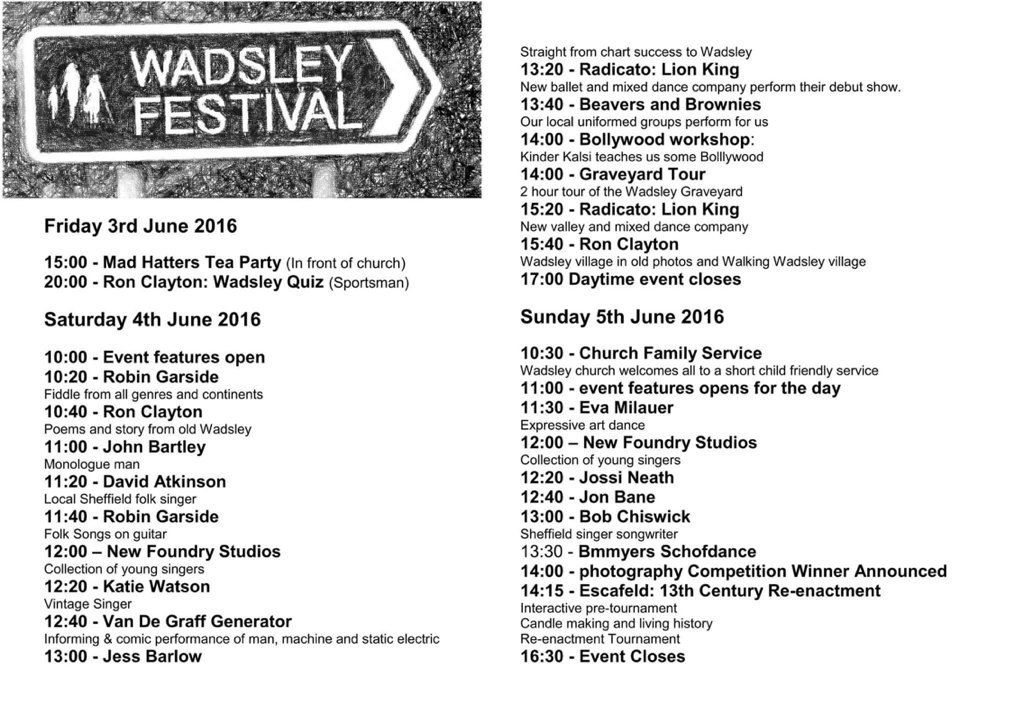 WADSLEY FESTIVAL

Friday 3rd June 2016

15:00 - Mad Hatters Tea Party (In front of church)
20:00 - Ron Clayton: Wadsley Quiz (Sportsman)

Saturday 4th June 2016

10:00 - Event features open
10:20 - Robin Garside
Fiddle from all genres and continents
10:40 - Ron Clayton
Poems and story from old Wadsley
11:00 - John Bartley
Monologue man
11:20 - David Atkinson
Local Sheffield folk singer
11:40 - Robin Garside
Folk Songs on guitar
12:00 – New Foundry Studios
Collection of young singers
12:20 - Katie Watson
Vintage Singer
12:40 - Van De Graff Generator
Informing & comic performance of man, machine and static electric
13:00 - Jess Barlow
Straight from chart success to Wadsley
13:20 - Radicato: Lion King
New ballet and mixed dance company perform their debut show.
13:40 - Beavers and Brownies
Our local uniformed groups perform for us
14:00 - Bollywood workshop:
Kinder Kalsi teaches us some Bolllywood
14:00 - Graveyard Tour
2 hour tour of the Wadsley Graveyard
15:20 - Radicato: Lion King
New valley and mixed dance company
15:40 - Ron Clayton
Wadsley village in old photos and Walking Wadsley village
17:00 Daytime event closes

Sunday 5th June 2016

10:30 - Church Family Service
Wadsley church welcomes all to a short child friendly service
11:00 - event features opens for the day
11:30 - Eva Milauer
Expressive art dance
12:00 – New Foundry Studios
Collection of young singers
12:20 - Jossi Neath
12:40 - Jon Bane
13:00 - Bob Chiswick
Sheffield singer songwriter
13:30 - Bmmyers Schofdance
14:00 - photography Competition Winner Announced
14:15 - Escafeld: 13th Century Re-enactment
Interactive pre-tournament
Candle making and living history
Re-enactment Tournament
16:30 - Event Closes